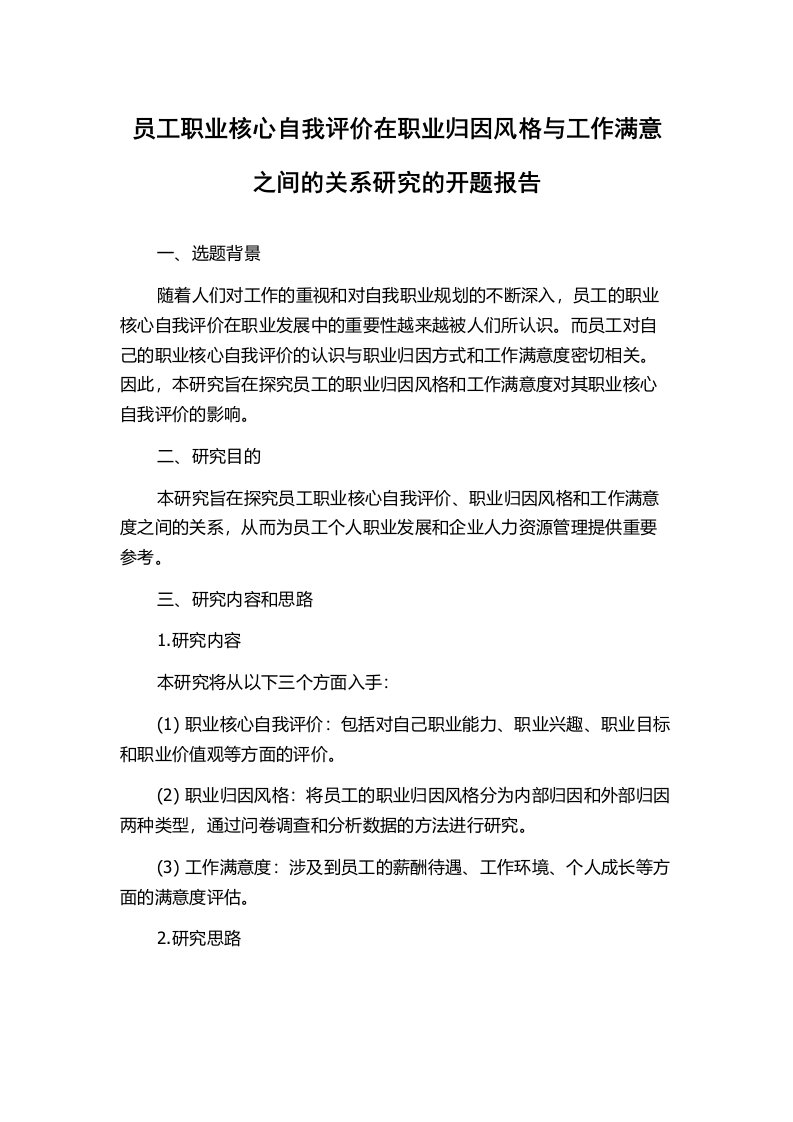 员工职业核心自我评价在职业归因风格与工作满意之间的关系研究的开题报告

一、选题背景

随着人们对工作的重视和对自我职业规划的不断深入，员工的职业核心自我评价在职业发展中的重要性越来越被人们所认识。而员工对自己的职业核心自我评价的认识与职业归因方式和工作满意度密切相关。因此，本研究旨在探究员工的职业归因风格和工作满意度对其职业核心自我评价的影响。

二、研究目的

本研究旨在探究员工职业核心自我评价、职业归因风格和工作满意度之间的关系，从而为员工个人职业发展和企业人力资源管理提供重要参考。

三、研究内容和思路

1.研究内容

本研究将从以下三个方面入手:

(1) 职业核心自我评价：包括对自己职业能力、职业兴趣、职业目标和职业价值观等方面的评价。

(2) 职业归因风格：将员工的职业归因风格分为内部归因和外部归因两种类型，通过问卷调查和分析数据的方法进行研究。

(3) 工作满意度：涉及到员工的薪酬待遇、工作环境、个人成长等方面的满意度评估。

2.研究思路